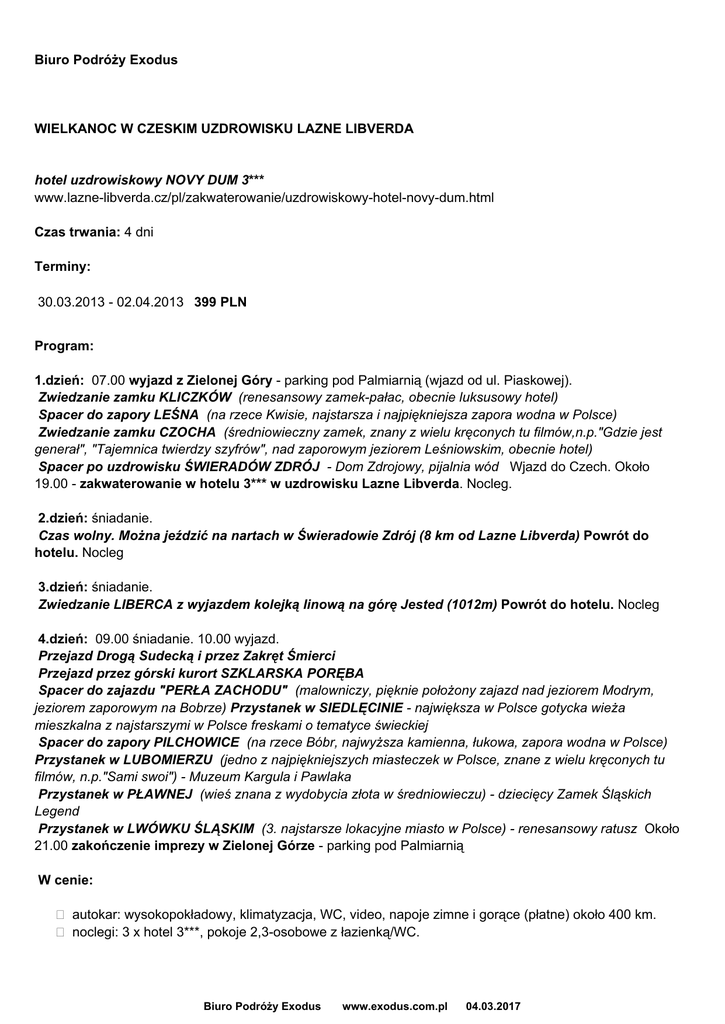 Biuro Podróży Exodus

WIELKANOC W CZESKIM UZDROWISKU LAZNE LIBVERDA

hotel uzdrowiskowy NOVY DUM 3***
www.lazne-libverda.cz/pl/zakwaterowanie/uzdrowiskowy-hotel-novy-dum.html

Czas trwania: 4 dni

Terminy:

30.03.2013 - 02.04.2013 399 PLN

Program:

1.dzień: 07.00 wyjazd z Zielonej Góry - parking pod Palmiarnią (wjazd od ul. Piaskowej).
Zwiedzanie zamku KLICZKÓW (renesansowy zamek-pałac, obecnie luksusowy hotel)
Spacer do zapory LEŚNA (na rzece Kwisie, najstarsza i najpiękniejsza zapora wodna w Polsce)
Zwiedzanie zamku CZOCHA (średniowieczny zamek, znany z wielu kręconych tu filmów,n.p."Gdzie jest generał", "Tajemnica twierdzy szyfrów", nad zaporowym jeziorem Leśniowskim, obecnie hotel)
Spacer po uzdrowisku ŚWIERADÓW ZDRÓJ - Dom Zdrojowy, pijalnia wód Wjazd do Czech. Około 19.00 - zakwaterowanie w hotelu 3*** w uzdrowisku Lazne Libverda. Nocleg.

2.dzień: śniadanie.
Czas wolny. Można jeździć na nartach w Świeradowie Zdrój (8 km od Lazne Libverda) Powrót do hotelu. Nocleg

3.dzień: śniadanie.
Zwiedzanie LIBERCA z wyjazdem kolejką linową na górę Jested (1012m) Powrót do hotelu. Nocleg

4.dzień: 09.00 śniadanie. 10.00 wyjazd.
Przejazd Drogą Sudecką i przez Zakręt Śmierci
Przejazd przez górski kurort SZKLARSKA PORĘBA
Spacer do zajazdu "PERŁA ZACHODU" (malowniczy, pięknie położony zajazd nad jeziorem Modrym, jeziorem zaporowym na Bobrze) Przystanek w SIEDLĘCINIE - największa w Polsce gotycka wieża mieszkalna z najstarszymi w Polsce freskami o tematyce świeckiej
Spacer do zapory PILCHOWICE (na rzece Bóbr, najwyższa kamienna, łukowa, zapora wodna w Polsce)
Przystanek w LUBOMIERZU (jedno z najpiękniejszych miasteczek w Polsce, znane z wielu kręconych tu filmów, n.p."Sami swoi") - Muzeum Kargula i Pawlaka
Przystanek w PŁAWNEJ (wieś znana z wydobycia złota w średniowieczu) - dziecięcy Zamek Śląskich Legend
Przystanek w LWÓWKU ŚLĄSKIM (3. najstarsze lokacyjne miasto w Polsce) - renesansowy ratusz Około 21.00 zakończenie imprezy w Zielonej Górze - parking pod Palmiarnią

W cenie:

autokar: wysokopokładowy, klimatyzacja, WC, video, napoje zimne i gorące (płatne) około 400 km.
noclegi: 3 x hotel 3***, pokoje 2,3-osobowe z łazienką/WC.

Biuro Podróży Exodus www.exodus.com.pl 04.03.2017